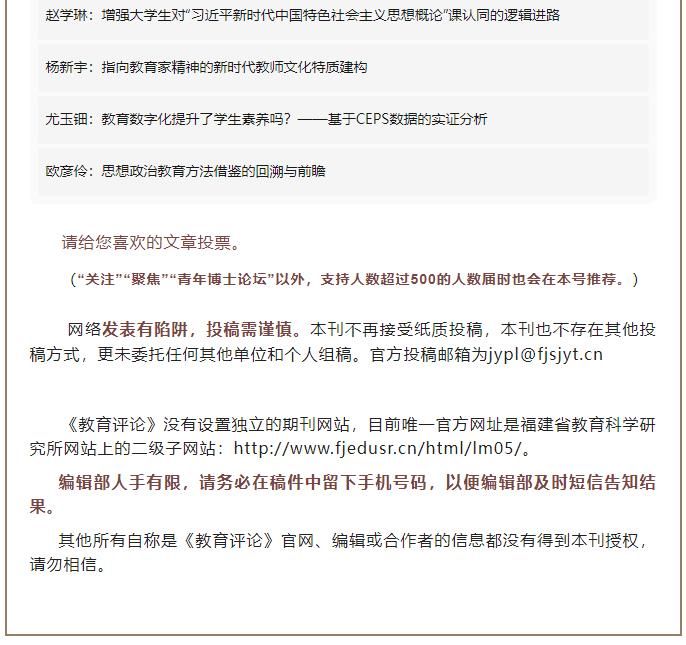 赵学琳：增强大学生对“习近平新时代中国特色社会主义思想概论”课认同的逻辑进路

杨新宇：指向教育家精神的新时代教师文化特质建构

尤玉钿：教育数字化提升了学生素养吗？——基于CEPS数据的实证分析

欧彦伶：思想政治教育方法借鉴的回溯与前瞻

请给您喜欢的文章投票。

（“关注”“聚焦”“青年博士论坛”以外，支持人数超过500的人数届时也会在本号推荐。）

网络发表有陷阱，投稿需谨慎。本刊不再接受纸质投稿，本刊也不存在其他投稿方式，更未委托任何其他单位和个人组稿。官方投稿邮箱为jypl@fjsjyt.cn

《教育评论》没有设置独立的期刊网站，目前唯一官方网址是福建省教育科学研究所网站上的二级子网站：http://www.fjedusr.cn/html/lm05/。

编辑部人手有限，请务必在稿件中留下手机号码，以便编辑部及时短信告知结果。

其他所有自称是《教育评论》官网、编辑或合作者的信息都没有得到本刊授权，请勿相信。